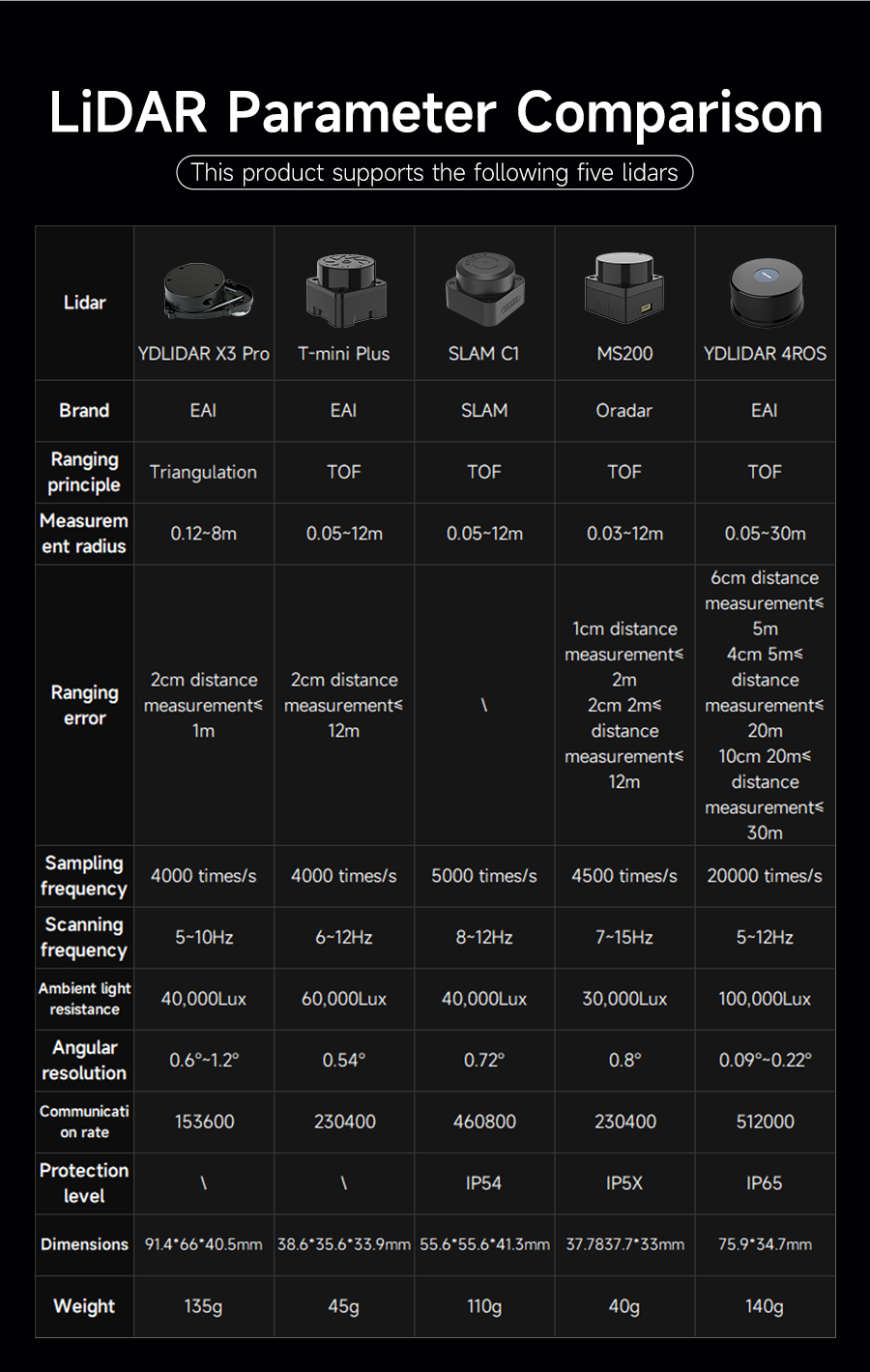 LiDAR Parameter Comparison

This product supports the following five lidars

| Lidar | YDLIDAR X3 Pro | T-mini Plus | SLAM C1 | MS200 | YDLIDAR 4ROS |
|---|---|---|---|---|---|
| Brand | EAI | EAI | SLAM | Oradar | EAI |
| Ranging principle | Triangulation | TOF | TOF | TOF | TOF |
| Measurement radius | 0.12~8m | 0.05~12m | 0.05~12m | 0.03~12m | 0.05~30m |
| Ranging error | 2cm distance measurement≤ 1m | 2cm distance measurement≤ 12m | \ | 1cm distance measurement≤ 2m 2cm 2m≤ distance measurement≤ 12m | 6cm distance measurement≤ 5m 4cm 5m≤ distance measurement≤ 20m 10cm 20m≤ distance measurement≤ 30m |
| Sampling frequency | 4000 times/s | 4000 times/s | 5000 times/s | 4500 times/s | 20000 times/s |
| Scanning frequency | 5~10Hz | 6~12Hz | 8~12Hz | 7~15Hz | 5~12Hz |
| Ambient light resistance | 40,000Lux | 60,000Lux | 40,000Lux | 30,000Lux | 100,000Lux |
| Angular resolution | 0.6°~1.2° | 0.54° | 0.72° | 0.8° | 0.09°~0.22° |
| Communication rate | 153600 | 230400 | 460800 | 230400 | 512000 |
| Protection level | \ | \ | IP54 | IP5X | IP65 |
| Dimensions | 91.4*66*40.5mm | 38.6*35.6*33.9mm | 55.6*55.6*41.3mm | 37.7837.7*33mm | 75.9*34.7mm |
| Weight | 135g | 45g | 110g | 40g | 140g |